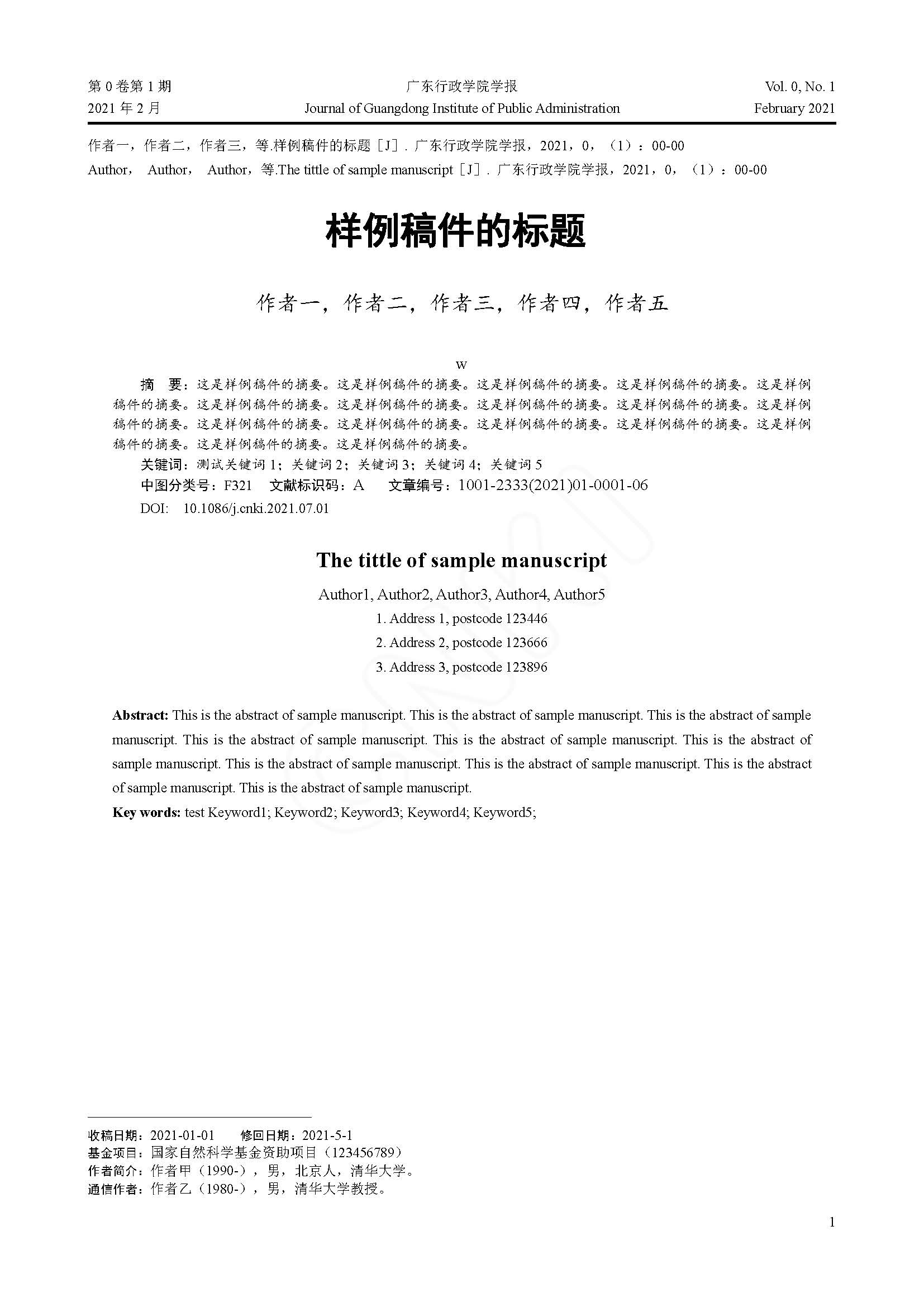 第 0 卷第 1 期
2021 年 2 月

广东行政学院学报
Journal of Guangdong Institute of Public Administration

Vol. 0, No. 1
February 2021

作者一，作者二，作者三，等.样例稿件的标题［J］. 广东行政学院学报，2021，0，（1）：00-00
Author， Author， Author，等.The tittle of sample manuscript［J］. 广东行政学院学报，2021，0，（1）：00-00

样例稿件的标题

作者一，作者二，作者三，作者四，作者五

w

摘 要：这是样例稿件的摘要。这是样例稿件的摘要。这是样例稿件的摘要。这是样例稿件的摘要。这是样例稿件的摘要。这是样例稿件的摘要。这是样例稿件的摘要。这是样例稿件的摘要。这是样例稿件的摘要。这是样例稿件的摘要。这是样例稿件的摘要。这是样例稿件的摘要。这是样例稿件的摘要。这是样例稿件的摘要。这是样例稿件的摘要。这是样例稿件的摘要。这是样例稿件的摘要。

关键词：测试关键词 1；关键词 2；关键词 3；关键词 4；关键词 5
中图分类号：F321 文献标识码：A 文章编号：1001-2333(2021)01-0001-06
DOI: 10.1086/j.cnki.2021.07.01

The tittle of sample manuscript

Author1, Author2, Author3, Author4, Author5
1. Address 1, postcode 123446
2. Address 2, postcode 123666
3. Address 3, postcode 123896

Abstract: This is the abstract of sample manuscript. This is the abstract of sample manuscript. This is the abstract of sample manuscript. This is the abstract of sample manuscript. This is the abstract of sample manuscript. This is the abstract of sample manuscript. This is the abstract of sample manuscript. This is the abstract of sample manuscript. This is the abstract of sample manuscript. This is the abstract of sample manuscript.

Key words: test Keyword1; Keyword2; Keyword3; Keyword4; Keyword5;

收稿日期：2021-01-01 修回日期：2021-5-1
基金项目：国家自然科学基金资助项目（123456789）
作者简介：作者甲（1990-），男，北京人，清华大学。
通信作者：作者乙（1980-），男，清华大学教授。

1